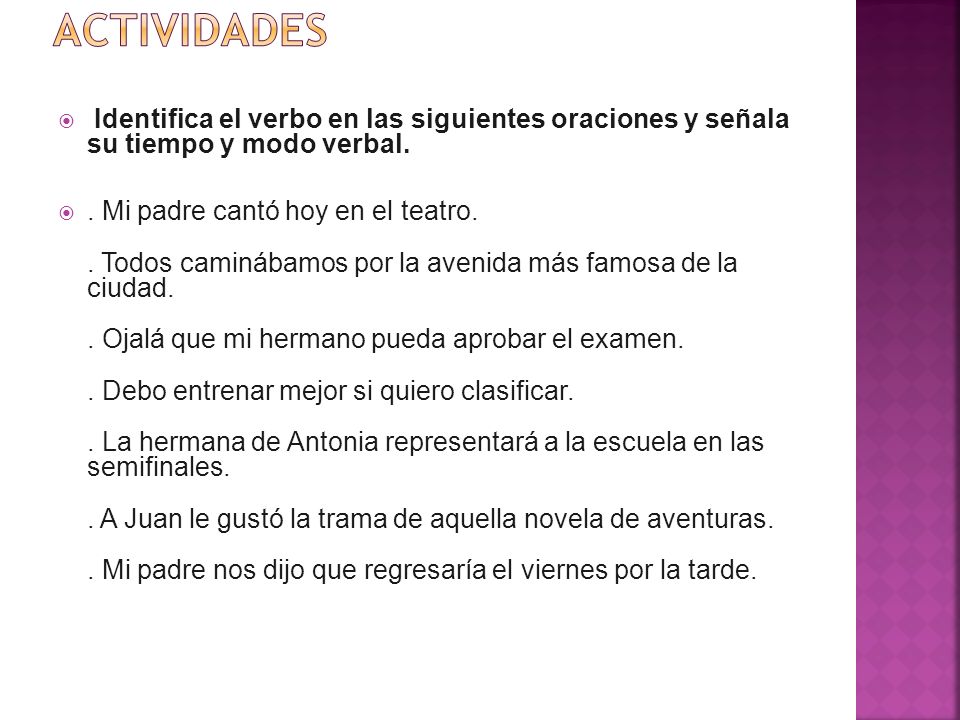 ACTIVIDADES

Identifica el verbo en las siguientes oraciones y señala su tiempo y modo verbal.

. Mi padre cantó hoy en el teatro.

. Todos caminábamos por la avenida más famosa de la ciudad.

. Ojalá que mi hermano pueda aprobar el examen.

. Debo entrenar mejor si quiero clasificar.

. La hermana de Antonia representará a la escuela en las semifinales.

. A Juan le gustó la trama de aquella novela de aventuras.

. Mi padre nos dijo que regresaría el viernes por la tarde.